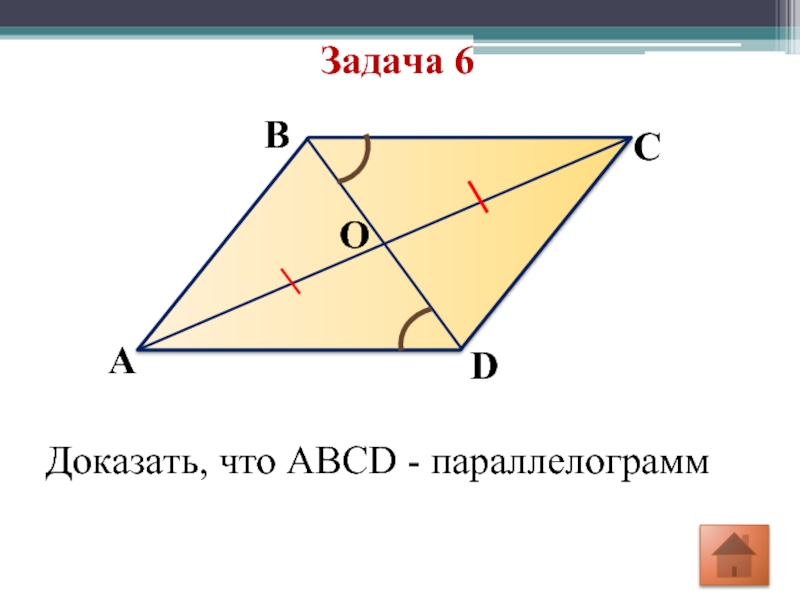 Задача 6

B
C
O
A
D

Доказать, что ABCD - параллелограмм